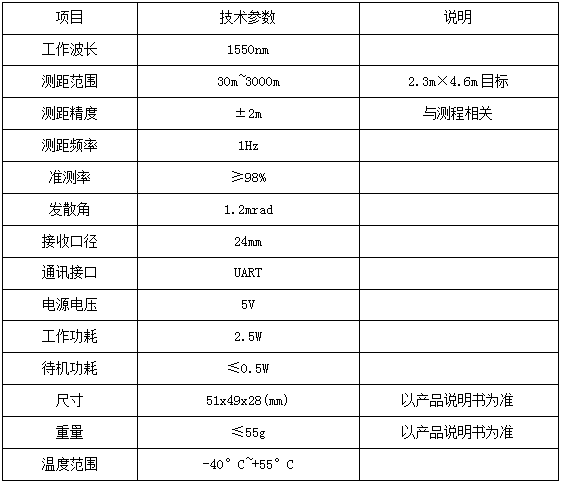 | 项目 | 技术参数 | 说明 |
|---|---|---|
| 工作波长 | 1550nm | |
| 测距范围 | 30m~3000m | 2.3m×4.6m目标 |
| 测距精度 | ±2m | 与测程相关 |
| 测距频率 | 1Hz | |
| 准测率 | ≥98% | |
| 发散角 | 1.2mrad | |
| 接收口径 | 24mm | |
| 通讯接口 | UART | |
| 电源电压 | 5V | |
| 工作功耗 | 2.5W | |
| 待机功耗 | ≤0.5W | |
| 尺寸 | 51x49x28(mm) | 以产品说明书为准 |
| 重量 | ≤55g | 以产品说明书为准 |
| 温度范围 | -40°C~+55°C | |